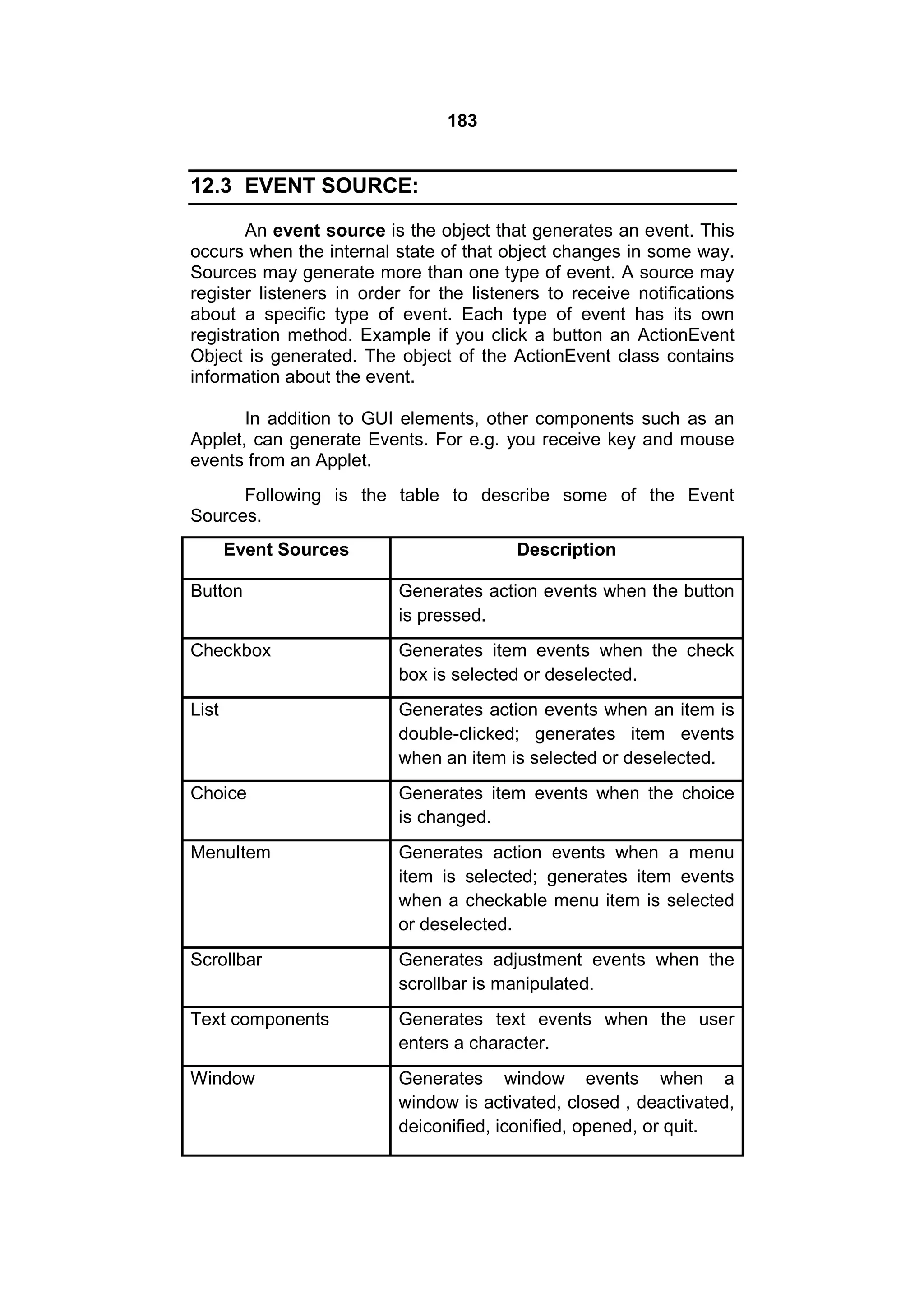 183

12.3 EVENT SOURCE:

An event source is the object that generates an event. This occurs when the internal state of that object changes in some way. Sources may generate more than one type of event. A source may register listeners in order for the listeners to receive notifications about a specific type of event. Each type of event has its own registration method. Example if you click a button an ActionEvent Object is generated. The object of the ActionEvent class contains information about the event.

In addition to GUI elements, other components such as an Applet, can generate Events. For e.g. you receive key and mouse events from an Applet.

Following is the table to describe some of the Event Sources.

| Event Sources | Description |
|---|---|
| Button | Generates action events when the button is pressed. |
| Checkbox | Generates item events when the check box is selected or deselected. |
| List | Generates action events when an item is double-clicked; generates item events when an item is selected or deselected. |
| Choice | Generates item events when the choice is changed. |
| MenuItem | Generates action events when a menu item is selected; generates item events when a checkable menu item is selected or deselected. |
| Scrollbar | Generates adjustment events when the scrollbar is manipulated. |
| Text components | Generates text events when the user enters a character. |
| Window | Generates window events when a window is activated, closed , deactivated, deiconified, iconified, opened, or quit. |